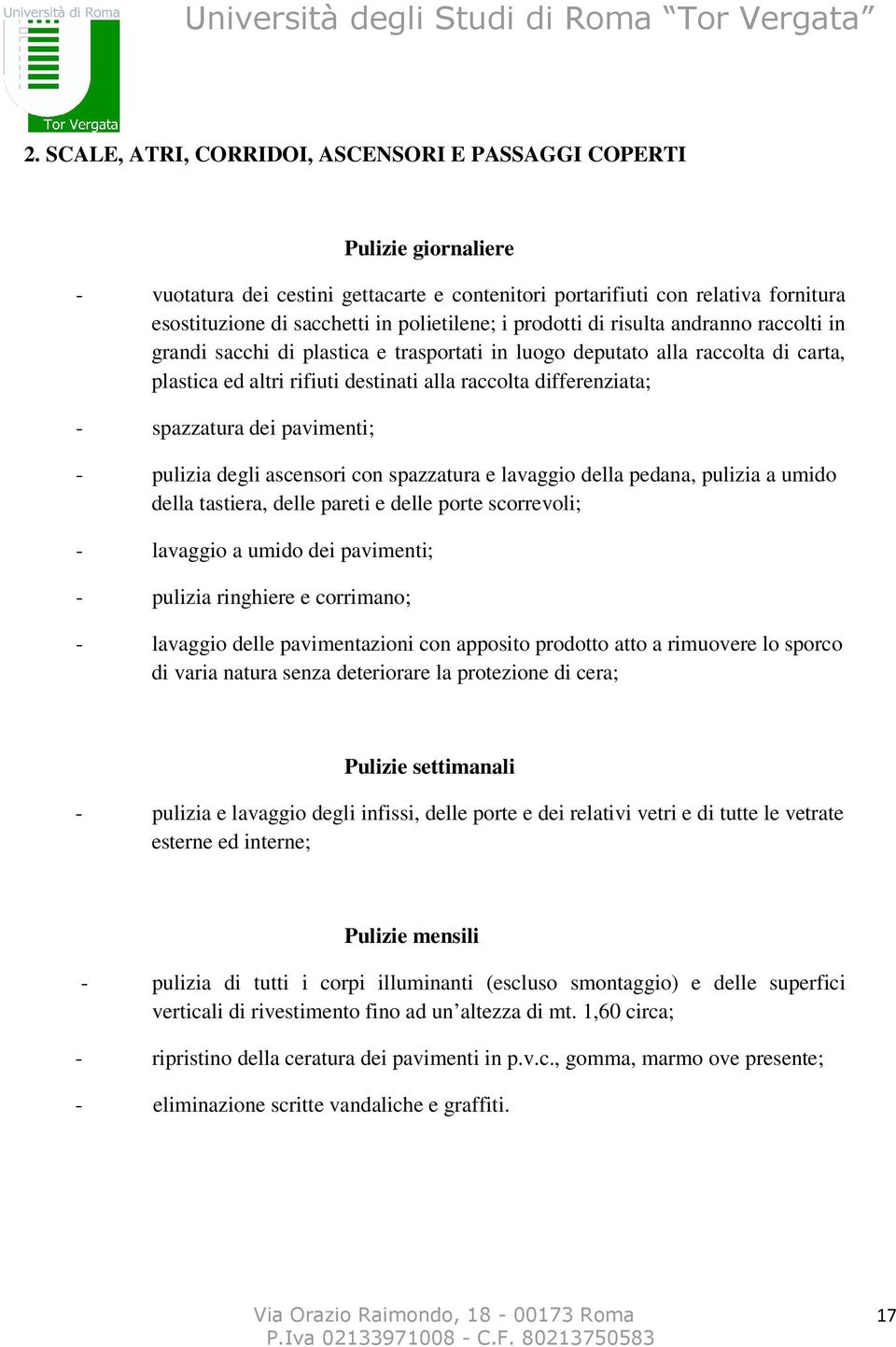 Università di Roma
Tor Vergata
Università degli Studi di Roma “Tor Vergata”

2. SCALE, ATRI, CORRIDOI, ASCENSORI E PASSAGGI COPERTI

Pulizie giornaliere

- vuotatura dei cestini gettacarte e contenitori portarifiuti con relativa fornitura esostituzione di sacchetti in polietilene; i prodotti di risulta andranno raccolti in grandi sacchi di plastica e trasportati in luogo deputato alla raccolta di carta, plastica ed altri rifiuti destinati alla raccolta differenziata;

- spazzatura dei pavimenti;

- pulizia degli ascensori con spazzatura e lavaggio della pedana, pulizia a umido della tastiera, delle pareti e delle porte scorrevoli;

- lavaggio a umido dei pavimenti;

- pulizia ringhiere e corrimano;

- lavaggio delle pavimentazioni con apposito prodotto atto a rimuovere lo sporco di varia natura senza deteriorare la protezione di cera;

Pulizie settimanali

- pulizia e lavaggio degli infissi, delle porte e dei relativi vetri e di tutte le vetrate esterne ed interne;

Pulizie mensili

- pulizia di tutti i corpi illuminanti (escluso smontaggio) e delle superfici verticali di rivestimento fino ad un’altezza di mt. 1,60 circa;

- ripristino della ceratura dei pavimenti in p.v.c., gomma, marmo ove presente;

- eliminazione scritte vandaliche e graffiti.

Via Orazio Raimondo, 18 - 00173 Roma
P.Iva 02133971008 - C.F. 80213750583

17